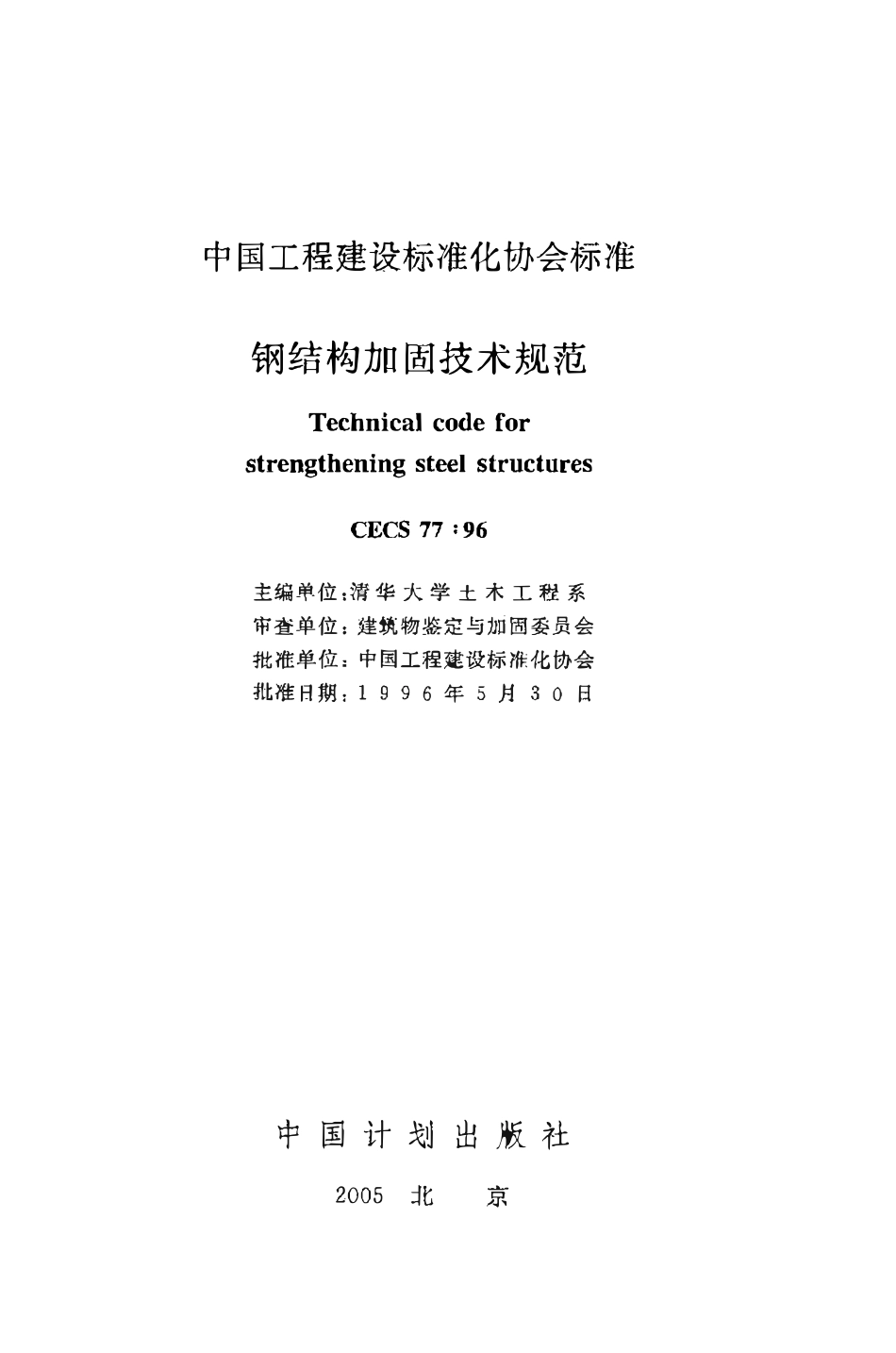 中国工程建设标准化协会标准

钢结构加固技术规范

Technical code for strengthening steel structures

CECS 77 : 96

主编单位：清华大学土木工程系
审查单位：建筑物鉴定与加固委员会
批准单位：中国工程建设标准化协会
批准日期：1996年5月30日

中国计划出版社

2005 北 京